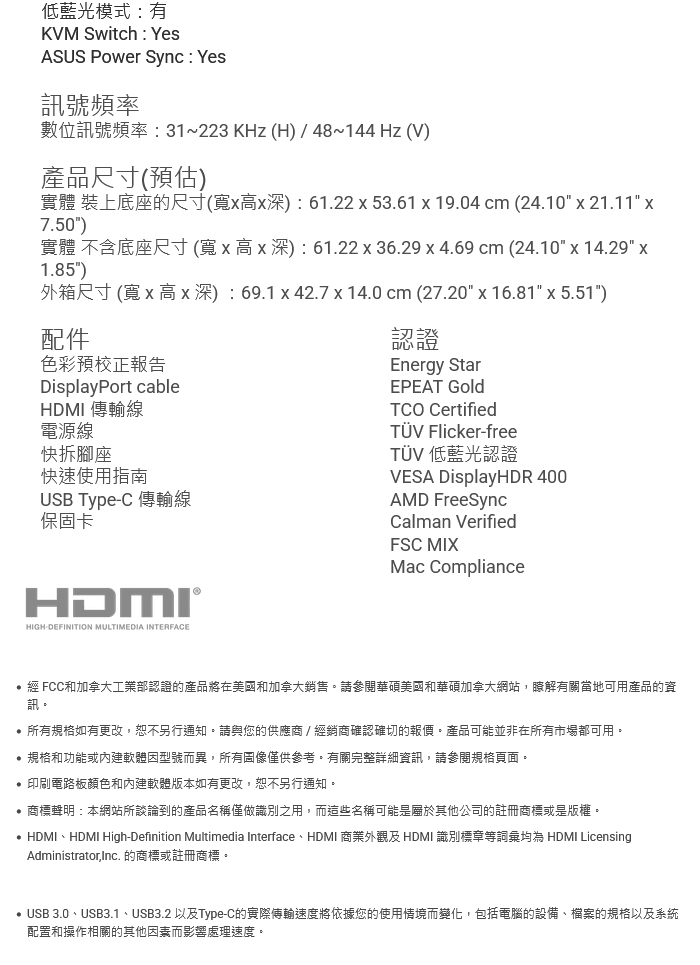 低藍光模式：有
KVM Switch : Yes
ASUS Power Sync : Yes

訊號頻率
數位訊號頻率：31~223 KHz (H) / 48~144 Hz (V)

產品尺寸(預估)
實體 裝上底座的尺寸(寬x高x深)：61.22 x 53.61 x 19.04 cm (24.10" x 21.11" x 7.50")
實體 不含底座尺寸 (寬 x 高 x 深)：61.22 x 36.29 x 4.69 cm (24.10" x 14.29" x 1.85")
外箱尺寸 (寬 x 高 x 深) ：69.1 x 42.7 x 14.0 cm (27.20" x 16.81" x 5.51")

配件
色彩預校正報告
DisplayPort cable
HDMI 傳輸線
電源線
快拆腳座
快速使用指南
USB Type-C 傳輸線
保固卡

認證
Energy Star
EPEAT Gold
TCO Certified
TÜV Flicker-free
TÜV 低藍光認證
VESA DisplayHDR 400
AMD FreeSync
Calman Verified
FSC MIX
Mac Compliance

HDMI®
HIGH-DEFINITION MULTIMEDIA INTERFACE

• 經 FCC和加拿大工業部認證的產品將在美國和加拿大銷售。請參閱華碩美國和華碩加拿大網站，瞭解有關當地可用產品的資訊。
• 所有規格如有更改，恕不另行通知。請與您的供應商 / 經銷商確認確切的報價。產品可能並非在所有市場都可用。
• 規格和功能或內建軟體因型號而異，所有圖像僅供參考。有關完整詳細資訊，請參閱規格頁面。
• 印刷電路板顏色和內建軟體版本如有更改，恕不另行通知。
• 商標聲明：本網站所談論到的產品名稱僅做識別之用，而這些名稱可能是屬於其他公司的註冊商標或是版權。
• HDMI、HDMI High-Definition Multimedia Interface、HDMI 商業外觀及 HDMI 識別標章等詞彙均為 HDMI Licensing Administrator,Inc. 的商標或註冊商標。

• USB 3.0、USB3.1、USB3.2 以及Type-C的實際傳輸速度將依據您的使用情境而變化，包括電腦的設備、檔案的規格以及系統配置和操作相關的其他因素而影響處理速度。